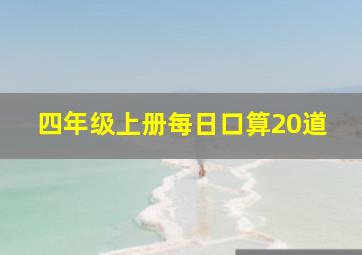 四年级上册每日口算20道